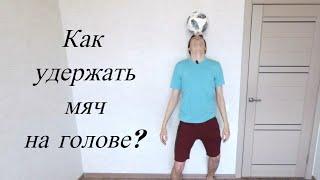 Как удержать мяч на голове?